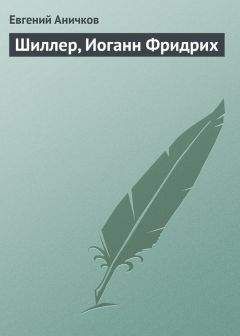 Евгений Аничков

Шиллер, Иоганн Фридрих